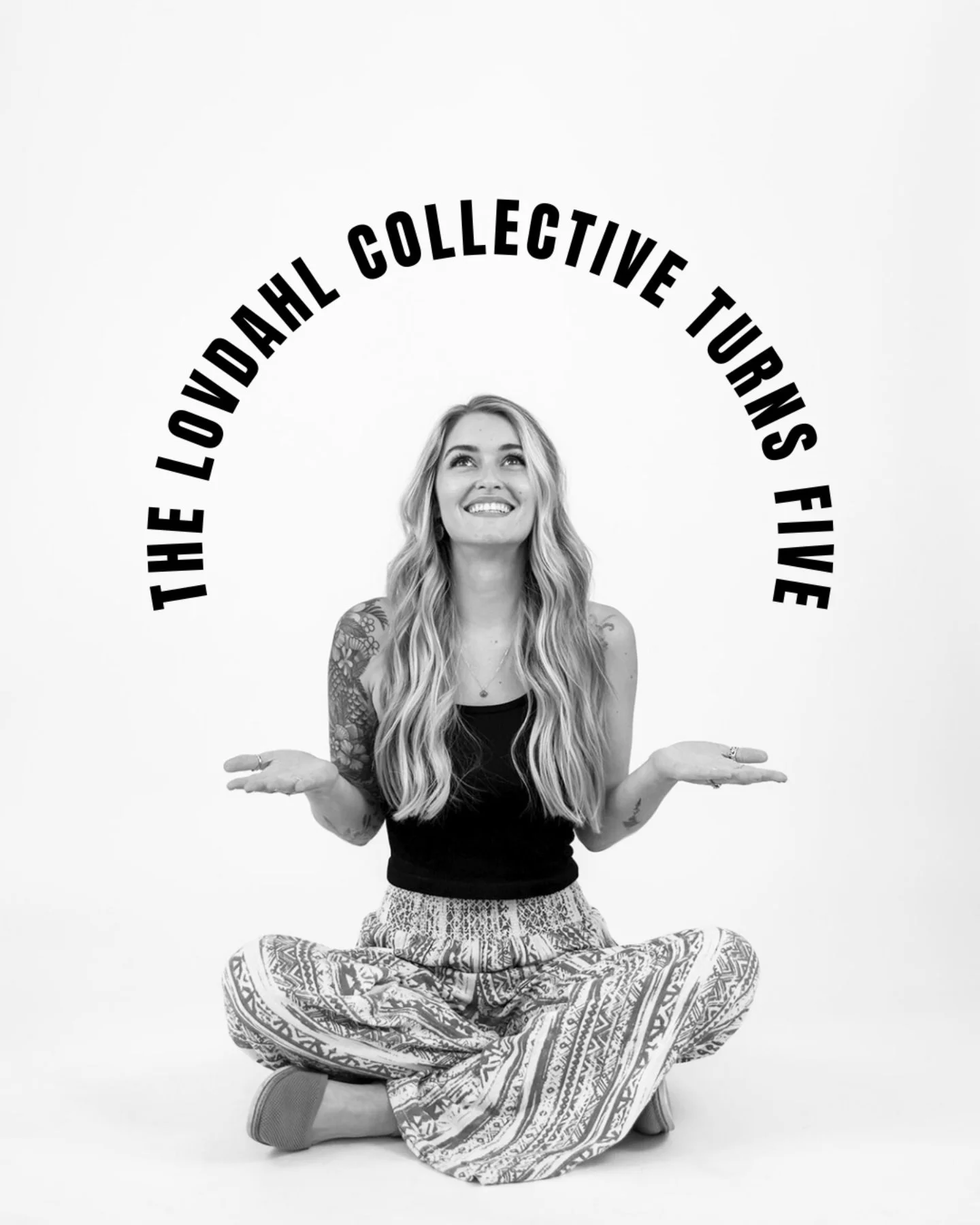 THE LOVDAHL COLLECTIVE TURNS FIVE